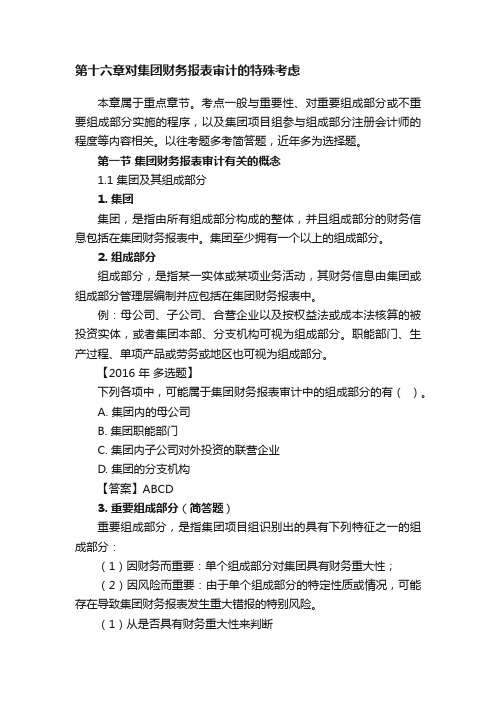 第十六章对集团财务报表审计的特殊考虑

本章属于重点章节。考点一般与重要性、对重要组成部分或不重要组成部分实施的程序，以及集团项目组参与组成部分注册会计师的程度等内容相关。以往考题多考简答题，近年多为选择题。

第一节 集团财务报表审计有关的概念

1.1 集团及其组成部分

1. 集团

集团，是指由所有组成部分构成的整体，并且组成部分的财务信息包括在集团财务报表中。集团至少拥有一个以上的组成部分。

2. 组成部分

组成部分，是指某一实体或某项业务活动，其财务信息由集团或组成部分管理层编制并应包括在集团财务报表中。

例：母公司、子公司、合营企业以及按权益法或成本法核算的被投资实体，或者集团本部、分支机构可视为组成部分。职能部门、生产过程、单项产品或劳务或地区也可视为组成部分。

【2016 年 多选题】

下列各项中，可能属于集团财务报表审计中的组成部分的有（ ）。

A. 集团内的母公司

B. 集团职能部门

C. 集团内子公司对外投资的联营企业

D. 集团的分支机构

【答案】ABCD

3. 重要组成部分（简答题）

重要组成部分，是指集团项目组识别出的具有下列特征之一的组成部分：

（1）因财务而重要：单个组成部分对集团具有财务重大性；

（2）因风险而重要：由于单个组成部分的特定性质或情况，可能存在导致集团财务报表发生重大错报的特别风险。

（1）从是否具有财务重大性来判断